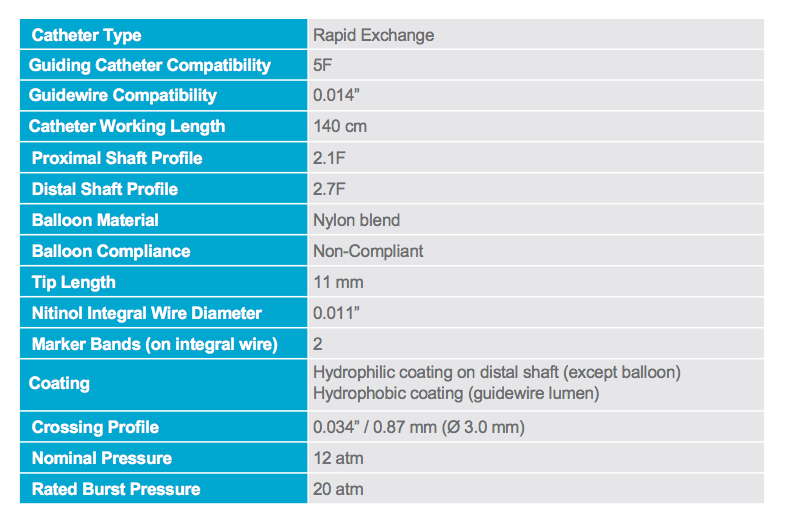 | Catheter Type | Rapid Exchange |
|---|---|
| Guiding Catheter Compatibility | 5F |
| Guidewire Compatibility | 0.014” |
| Catheter Working Length | 140 cm |
| Proximal Shaft Profile | 2.1F |
| Distal Shaft Profile | 2.7F |
| Balloon Material | Nylon blend |
| Balloon Compliance | Non-Compliant |
| Tip Length | 11 mm |
| Nitinol Integral Wire Diameter | 0.011” |
| Marker Bands (on integral wire) | 2 |
| Coating | Hydrophilic coating on distal shaft (except balloon) Hydrophobic coating (guidewire lumen) |
| Crossing Profile | 0.034” / 0.87 mm (Ø 3.0 mm) |
| Nominal Pressure | 12 atm |
| Rated Burst Pressure | 20 atm |